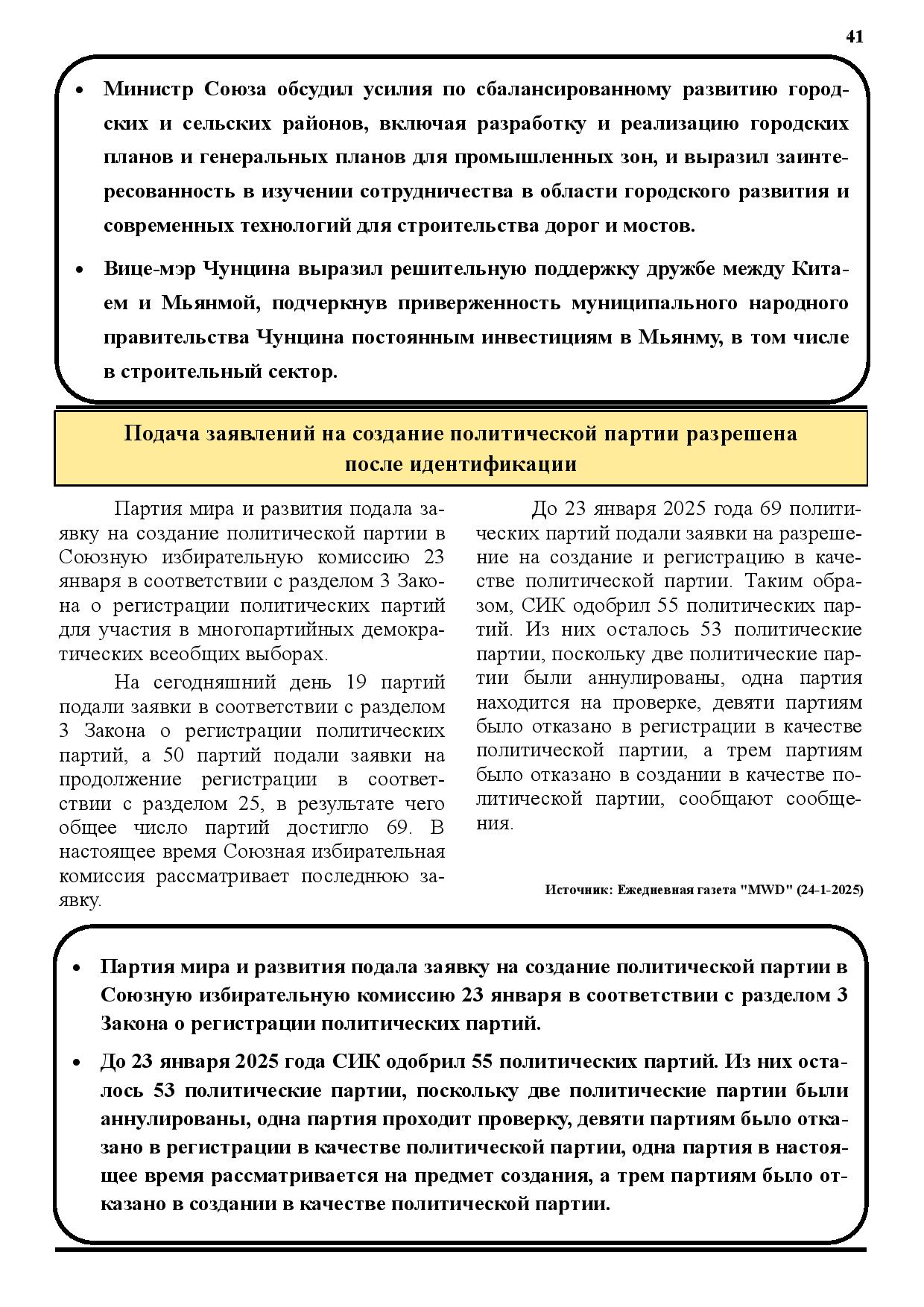 41

• Министр Союза обсудил усилия по сбалансированному развитию городских и сельских районов, включая разработку и реализацию городских планов и генеральных планов для промышленных зон, и выразил заинтересованность в изучении сотрудничества в области городского развития и современных технологий для строительства дорог и мостов.

• Вице-мэр Чунцина выразил решительную поддержку дружбе между Китаем и Мьянмой, подчеркнув приверженность муниципального народного правительства Чунцина постоянным инвестициям в Мьянму, в том числе в строительный сектор.

Подача заявлений на создание политической партии разрешена после идентификации

Партия мира и развития подала заявку на создание политической партии в Союзную избирательную комиссию 23 января в соответствии с разделом 3 Закона о регистрации политических партий для участия в многопартийных демократических всеобщих выборах.

На сегодняшний день 19 партий подали заявки в соответствии с разделом 3 Закона о регистрации политических партий, а 50 партий подали заявки на продолжение регистрации в соответствии с разделом 25, в результате чего общее число партий достигло 69. В настоящее время Союзная избирательная комиссия рассматривает последнюю заявку.

До 23 января 2025 года 69 политических партий подали заявки на разрешение на создание и регистрацию в качестве политической партии. Таким образом, СИК одобрил 55 политических партий. Из них осталось 53 политические партии, поскольку две политические партии были аннулированы, одна партия находится на проверке, девяти партиям было отказано в регистрации в качестве политической партии, а трем партиям было отказано в создании в качестве политической партии, сообщают сообщения.

Источник: Ежедневная газета "MWD" (24-1-2025)

• Партия мира и развития подала заявку на создание политической партии в Союзную избирательную комиссию 23 января в соответствии с разделом 3 Закона о регистрации политических партий.

• До 23 января 2025 года СИК одобрил 55 политических партий. Из них осталось 53 политические партии, поскольку две политические партии были аннулированы, одна партия проходит проверку, девяти партиям было отказано в регистрации в качестве политической партии, одна партия в настоящее время рассматривается на предмет создания, а трем партиям было отказано в создании в качестве политической партии.